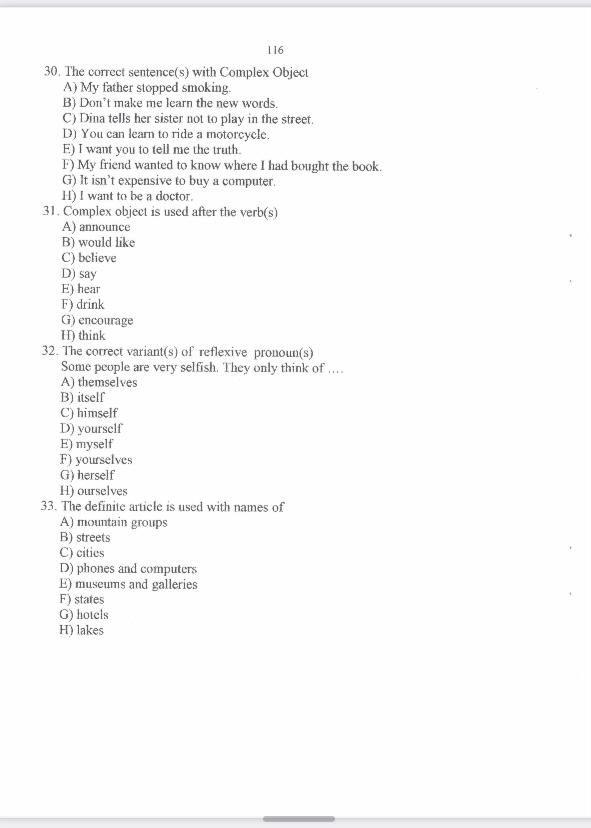 116

30. The correct sentence(s) with Complex Object
A) My father stopped smoking.
B) Don't make me learn the new words.
C) Dina tells her sister not to play in the street.
D) You can learn to ride a motorcycle.
E) I want you to tell me the truth.
F) My friend wanted to know where I had bought the book.
G) It isn't expensive to buy a computer.
H) I want to be a doctor.
31. Complex object is used after the verb(s)
A) announce
B) would like
C) believe
D) say
E) hear
F) drink
G) encourage
H) think
32. The correct variant(s) of reflexive pronoun(s)
Some people are very selfish. They only think of ....
A) themselves
B) itself
C) himself
D) yourself
E) myself
F) yourselves
G) herself
H) ourselves
33. The definite article is used with names of
A) mountain groups
B) streets
C) cities
D) phones and computers
E) museums and galleries
F) states
G) hotels
H) lakes